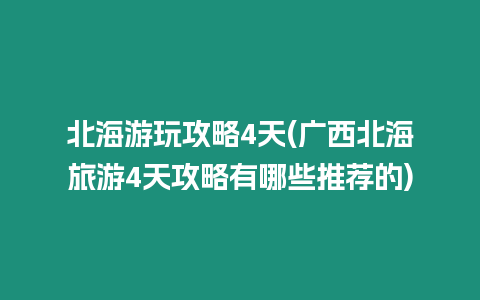 北海游玩攻略4天(广西北海旅游4天攻略有哪些推荐的)